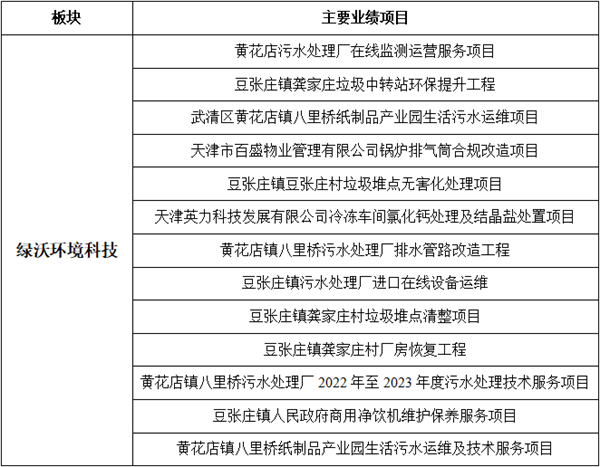 | 板块 | 主要业绩项目 |
|---|---|
| 绿沃环境科技 | 黄花店污水处理厂在线监测运营服务项目 |
| | 豆张庄镇龚家庄垃圾中转站环保提升工程 |
| | 武清区黄花店镇八里桥纸制品产业园生活污水运维项目 |
| | 天津市百盛物业管理有限公司锅炉排气筒合规改造项目 |
| | 豆张庄镇豆张庄村垃圾堆点无害化处理项目 |
| | 天津英力科技发展有限公司冷冻车间氯化钙处理及结晶盐处置项目 |
| | 黄花店镇八里桥污水处理厂排水管路改造工程 |
| | 豆张庄镇污水处理厂进口在线设备运维 |
| | 豆张庄镇龚家庄村垃圾堆点清整项目 |
| | 豆张庄镇龚家庄村厂房恢复工程 |
| | 黄花店镇八里桥污水处理厂 2022 年至 2023 年度污水处理技术服务项目 |
| | 豆张庄镇人民政府商用净饮机维护保养服务项目 |
| | 黄花店镇八里桥纸制品产业园生活污水运维及技术服务项目 |